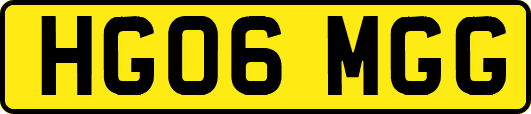 HG06 MGG